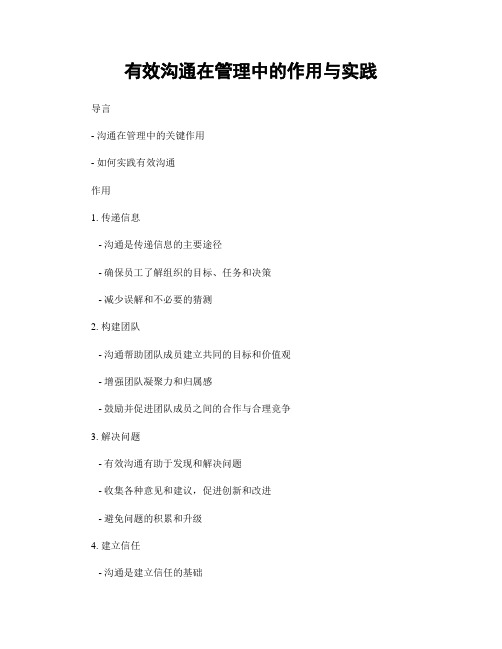 有效沟通在管理中的作用与实践

导言

- 沟通在管理中的关键作用

- 如何实践有效沟通

作用

1. 传递信息

- 沟通是传递信息的主要途径

- 确保员工了解组织的目标、任务和决策

- 减少误解和不必要的猜测

2. 构建团队

- 沟通帮助团队成员建立共同的目标和价值观

- 增强团队凝聚力和归属感

- 鼓励并促进团队成员之间的合作与合理竞争

3. 解决问题

- 有效沟通有助于发现和解决问题

- 收集各种意见和建议，促进创新和改进

- 避免问题的积累和升级

4. 建立信任

- 沟通是建立信任的基础